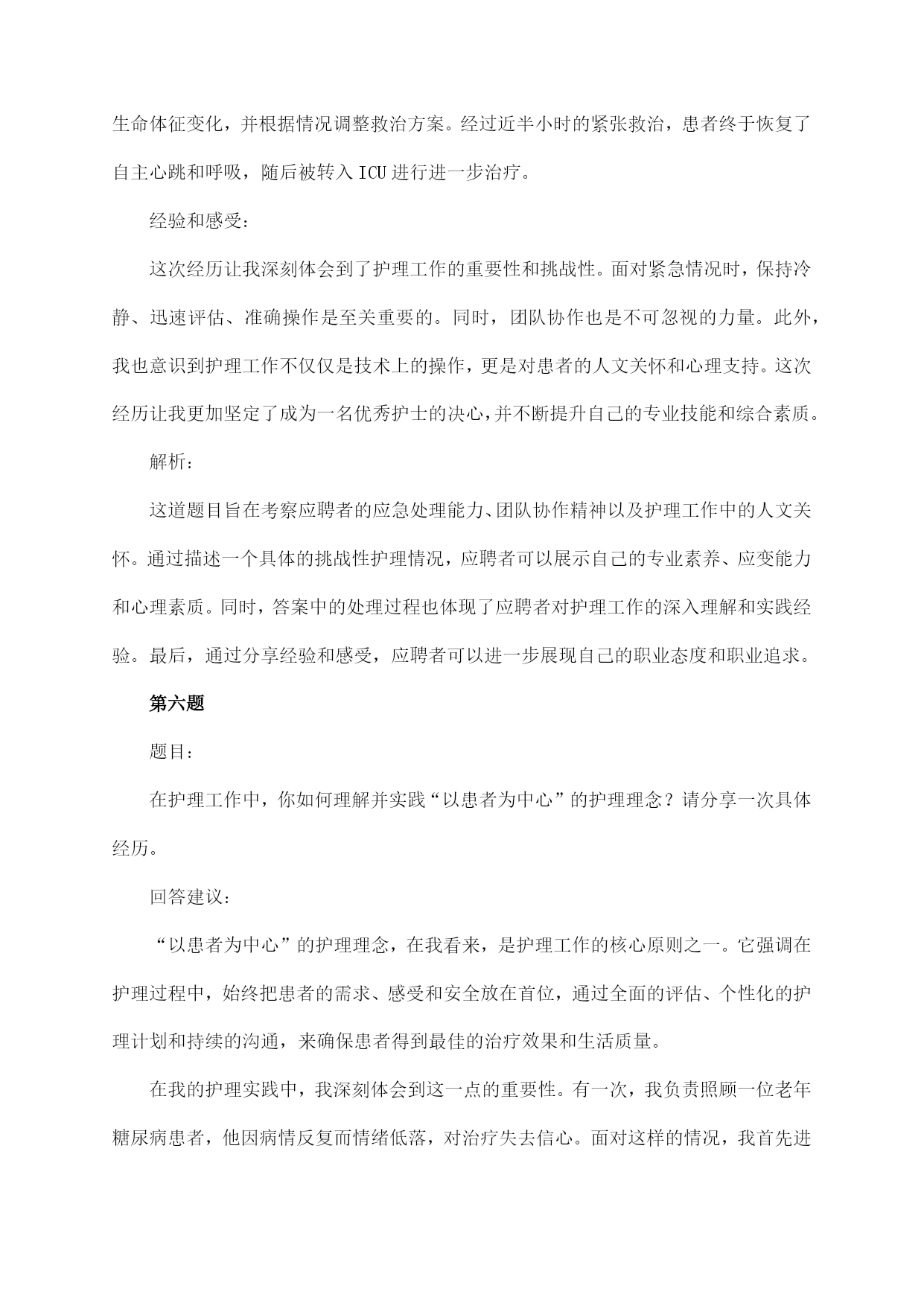 生命体征变化，并根据情况调整救治方案。经过近半小时的紧张救治，患者终于恢复了自主心跳和呼吸，随后被转入ICU进行进一步治疗。

经验和感受：

这次经历让我深刻体会到了护理工作的重要性和挑战性。面对紧急情况时，保持冷静、迅速评估、准确操作是至关重要的。同时，团队协作也是不可忽视的力量。此外，我也意识到护理工作不仅仅是技术上的操作，更是对患者的人文关怀和心理支持。这次经历让我更加坚定了成为一名优秀护士的决心，并不断提升自己的专业技能和综合素质。

解析：

这道题目旨在考察应聘者的应急处理能力、团队协作精神以及护理工作中的人文关怀。通过描述一个具体的挑战性护理情况，应聘者可以展示自己的专业素养、应变能力和心理素质。同时，答案中的处理过程也体现了应聘者对护理工作的深入理解和实践经验。最后，通过分享经验和感受，应聘者可以进一步展现自己的职业态度和职业追求。

第六题

题目：

在护理工作中，你如何理解并实践“以患者为中心”的护理理念？请分享一次具体经历。

回答建议：

“以患者为中心”的护理理念，在我看来，是护理工作的核心原则之一。它强调在护理过程中，始终把患者的需求、感受和安全放在首位，通过全面的评估、个性化的护理计划和持续的沟通，来确保患者得到最佳的治疗效果和生活质量。

在我的护理实践中，我深刻体会到这一点的重要性。有一次，我负责照顾一位老年糖尿病患者，他因病情反复而情绪低落，对治疗失去信心。面对这样的情况，我首先进